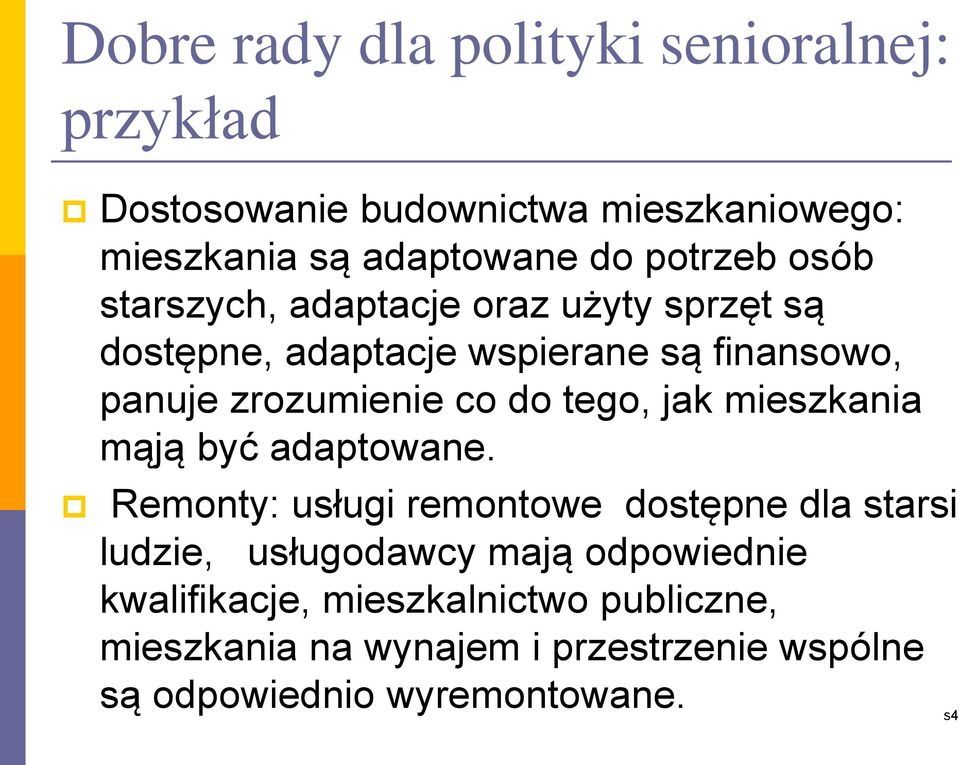 Dobre rady dla polityki senioralnej: przykład

Dostosowanie budownictwa mieszkaniowego: mieszkania są adaptowane do potrzeb osób starszych, adaptacje oraz użyty sprzęt są dostępne, adaptacje wspierane są finansowo, panuje zrozumienie co do tego, jak mieszkania mają być adaptowane.

Remonty: usługi remontowe dostępne dla starsi ludzie, usługodawcy mają odpowiednie kwalifikacje, mieszkalnictwo publiczne, mieszkania na wynajem i przestrzenie wspólne są odpowiednio wyremontowane.

s4